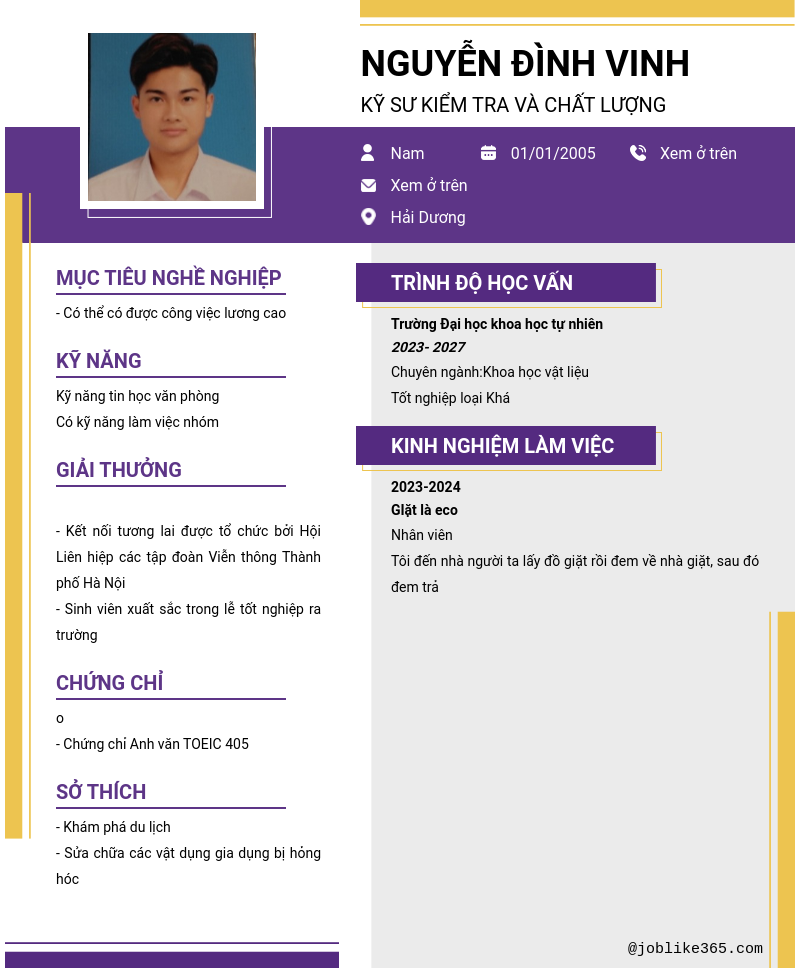 NGUYỄN ĐÌNH VINH
KỸ SƯ KIỂM TRA VÀ CHẤT LƯỢNG

Nam
01/01/2005
Xem ở trên
Xem ở trên
Hải Dương

MỤC TIÊU NGHỀ NGHIỆP
- Có thể có được công việc lương cao

KỸ NĂNG
Kỹ năng tin học văn phòng
Có kỹ năng làm việc nhóm

GIẢI THƯỞNG
- Kết nối tương lai được tổ chức bởi Hội Liên hiệp các tập đoàn Viễn thông Thành phố Hà Nội
- Sinh viên xuất sắc trong lễ tốt nghiệp ra trường

CHỨNG CHỈ
o
- Chứng chỉ Anh văn TOEIC 405

SỞ THÍCH
- Khám phá du lịch
- Sửa chữa các vật dụng gia dụng bị hỏng hóc

TRÌNH ĐỘ HỌC VẤN
Trường Đại học khoa học tự nhiên
2023- 2027
Chuyên ngành:Khoa học vật liệu
Tốt nghiệp loại Khá

KINH NGHIỆM LÀM VIỆC
2023-2024
Giặt là eco
Nhân viên
Tôi đến nhà người ta lấy đồ giặt rồi đem về nhà giặt, sau đó đem trả

@joblike365.com